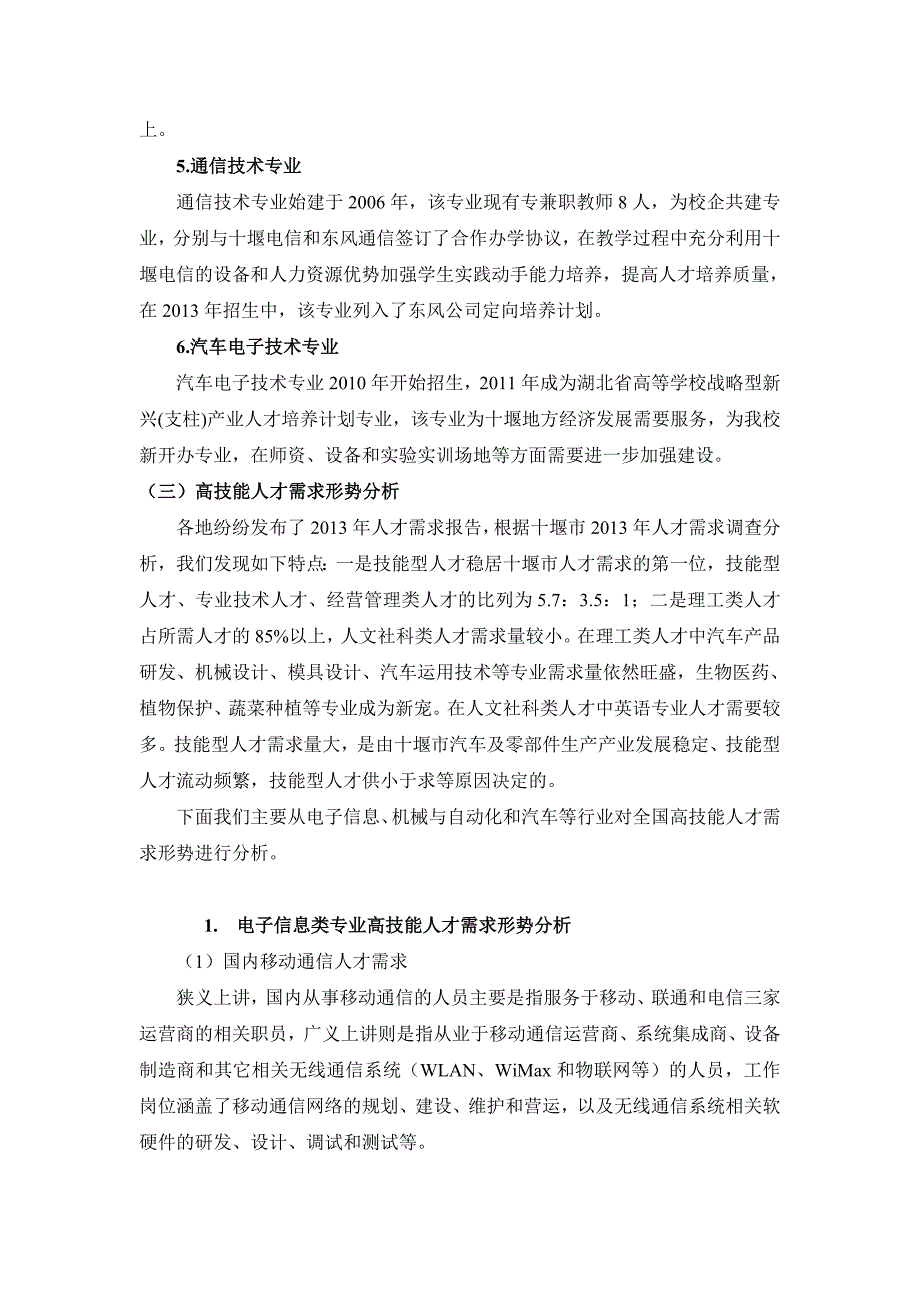 上。

5.通信技术专业

通信技术专业始建于 2006 年，该专业现有专兼职教师 8 人，为校企共建专业，分别与十堰电信和东风通信签订了合作办学协议，在教学过程中充分利用十堰电信的设备和人力资源优势加强学生实践动手能力培养，提高人才培养质量，在 2013 年招生中，该专业列入了东风公司定向培养计划。

6.汽车电子技术专业

汽车电子技术专业 2010 年开始招生，2011 年成为湖北省高等学校战略型新兴(支柱)产业人才培养计划专业，该专业为十堰地方经济发展需要服务，为我校新开办专业，在师资、设备和实验实训场地等方面需要进一步加强建设。

（三）高技能人才需求形势分析

各地纷纷发布了 2013 年人才需求报告，根据十堰市 2013 年人才需求调查分析，我们发现如下特点：一是技能型人才稳居十堰市人才需求的第一位，技能型人才、专业技术人才、经营管理类人才的比列为 5.7：3.5：1；二是理工类人才占所需人才的 85%以上，人文社科类人才需求量较小。在理工类人才中汽车产品研发、机械设计、模具设计、汽车运用技术等专业需求量依然旺盛，生物医药、植物保护、蔬菜种植等专业成为新宠。在人文社科类人才中英语专业人才需要较多。技能型人才需求量大，是由十堰市汽车及零部件生产产业发展稳定、技能型人才流动频繁，技能型人才供小于求等原因决定的。

下面我们主要从电子信息、机械与自动化和汽车等行业对全国高技能人才需求形势进行分析。

1. 电子信息类专业高技能人才需求形势分析

（1）国内移动通信人才需求

狭义上讲，国内从事移动通信的人员主要是指服务于移动、联通和电信三家运营商的相关职员，广义上讲则是指从业于移动通信运营商、系统集成商、设备制造商和其它相关无线通信系统（WLAN、WiMax 和物联网等）的人员，工作岗位涵盖了移动通信网络的规划、建设、维护和营运，以及无线通信系统相关软硬件的研发、设计、调试和测试等。